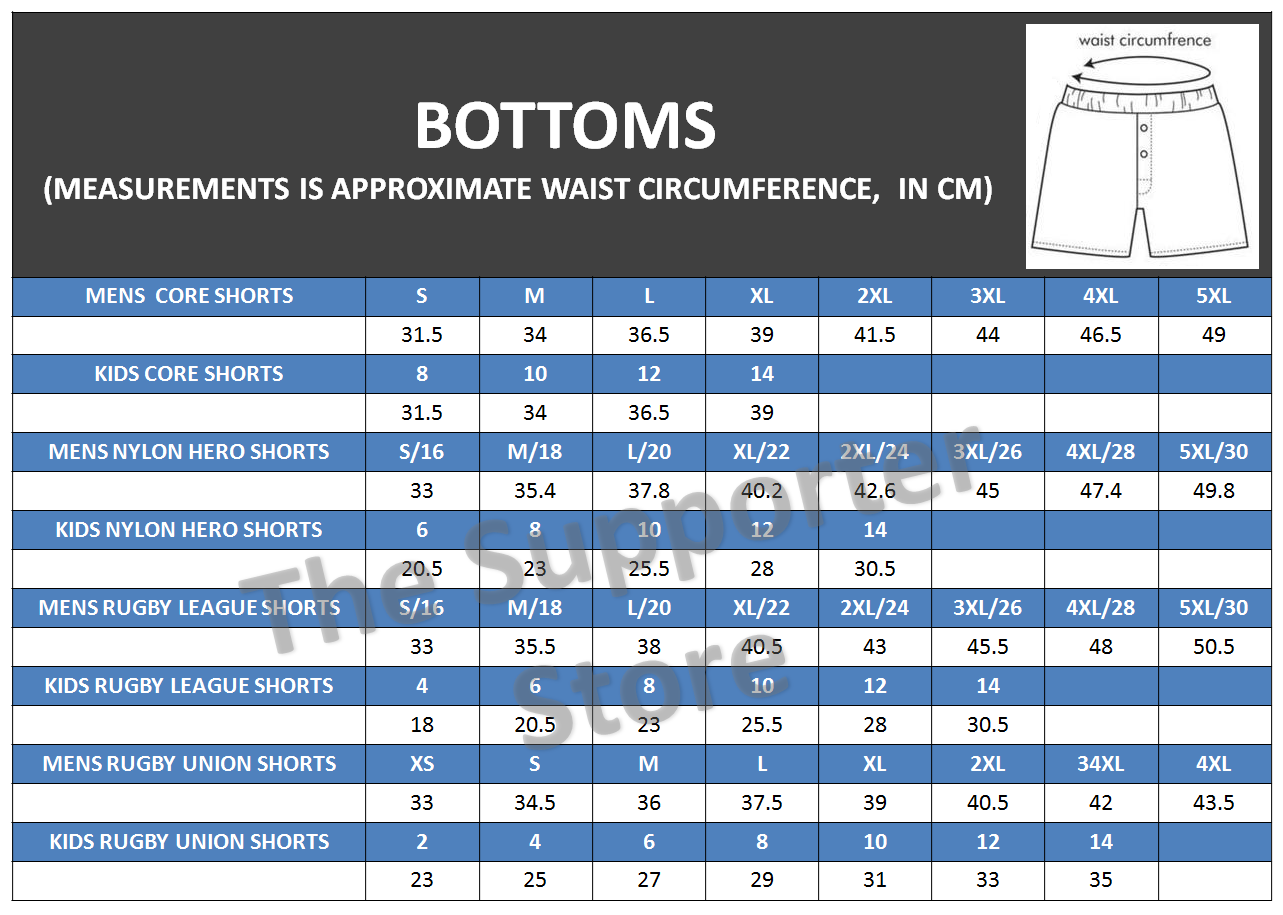 BOTTOMS
(MEASUREMENTS IS APPROXIMATE WAIST CIRCUMFERENCE, IN CM)

waist circumfrence

| MENS CORE SHORTS | S | M | L | XL | 2XL | 3XL | 4XL | 5XL |
|---|---|---|---|---|---|---|---|---|
| | 31.5 | 34 | 36.5 | 39 | 41.5 | 44 | 46.5 | 49 |
| KIDS CORE SHORTS | 8 | 10 | 12 | 14 | | | | |
| | 31.5 | 34 | 36.5 | 39 | | | | |
| MENS NYLON HERO SHORTS | S/16 | M/18 | L/20 | XL/22 | 2XL/24 | 3XL/26 | 4XL/28 | 5XL/30 |
| | 33 | 35.4 | 37.8 | 40.2 | 42.6 | 45 | 47.4 | 49.8 |
| KIDS NYLON HERO SHORTS | 6 | 8 | 10 | 12 | 14 | | | |
| | 20.5 | 23 | 25.5 | 28 | 30.5 | | | |
| MENS RUGBY LEAGUE SHORTS | S/16 | M/18 | L/20 | XL/22 | 2XL/24 | 3XL/26 | 4XL/28 | 5XL/30 |
| | 33 | 35.5 | 38 | 40.5 | 43 | 45.5 | 48 | 50.5 |
| KIDS RUGBY LEAGUE SHORTS | 4 | 6 | 8 | 10 | 12 | 14 | | |
| | 18 | 20.5 | 23 | 25.5 | 28 | 30.5 | | |
| MENS RUGBY UNION SHORTS | XS | S | M | L | XL | 2XL | 34XL | 4XL |
| | 33 | 34.5 | 36 | 37.5 | 39 | 40.5 | 42 | 43.5 |
| KIDS RUGBY UNION SHORTS | 2 | 4 | 6 | 8 | 10 | 12 | 14 | |
| | 23 | 25 | 27 | 29 | 31 | 33 | 35 | |

The Supporter Store